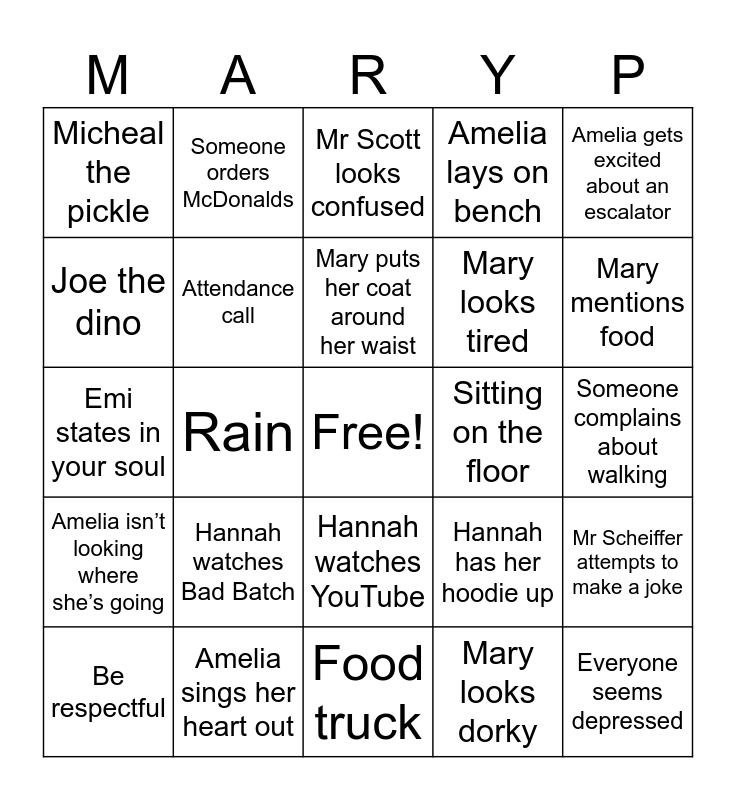 | M | A | R | Y | P |
|---|---|---|---|---|
| Micheal the pickle | Someone orders McDonalds | Mr Scott looks confused | Amelia lays on bench | Amelia gets excited about an escalator |
| Joe the dino | Attendance call | Mary puts her coat around her waist | Mary looks tired | Mary mentions food |
| Emi states in your soul | Rain | Free! | Sitting on the floor | Someone complains about walking |
| Amelia isn't looking where she's going | Hannah watches Bad Batch | Hannah watches YouTube | Hannah has her hoodie up | Mr Scheiffer attempts to make a joke |
| Be respectful | Amelia sings her heart out | Food truck | Mary looks dorky | Everyone seems depressed |